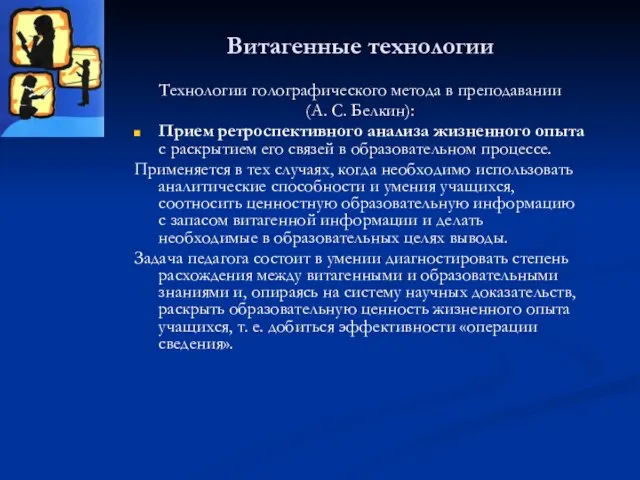 Витагенные технологии

Технологии голографического метода в преподавании (А. С. Белкин):

Прием ретроспективного анализа жизненного опыта с раскрытием его связей в образовательном процессе.

Применяется в тех случаях, когда необходимо использовать аналитические способности и умения учащихся, соотносить ценностную образовательную информацию с запасом витагенной информации и делать необходимые в образовательных целях выводы.

Задача педагога состоит в умении диагностировать степень расхождения между витагенными и образовательными знаниями и, опираясь на систему научных доказательств, раскрыть образовательную ценность жизненного опыта учащихся, т. е. добиться эффективности «операции сведения».